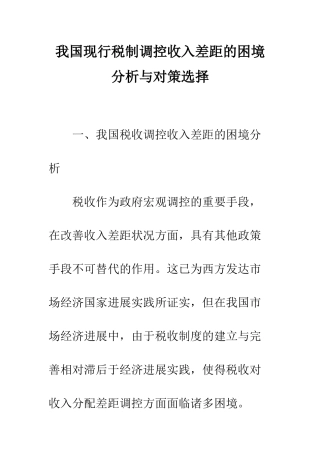 我国现行税制调控收入差距的困境分析与对策选择

一、我国税收调控收入差距的困境分析

税收作为政府宏观调控的重要手段，在改善收入差距状况方面，具有其他政策手段不可替代的作用。这已为西方发达市场经济国家进展实践所证实，但在我国市场经济进展中，由于税收制度的建立与完善相对滞后于经济进展实践，使得税收对收入分配差距调控方面面临诸多困境。